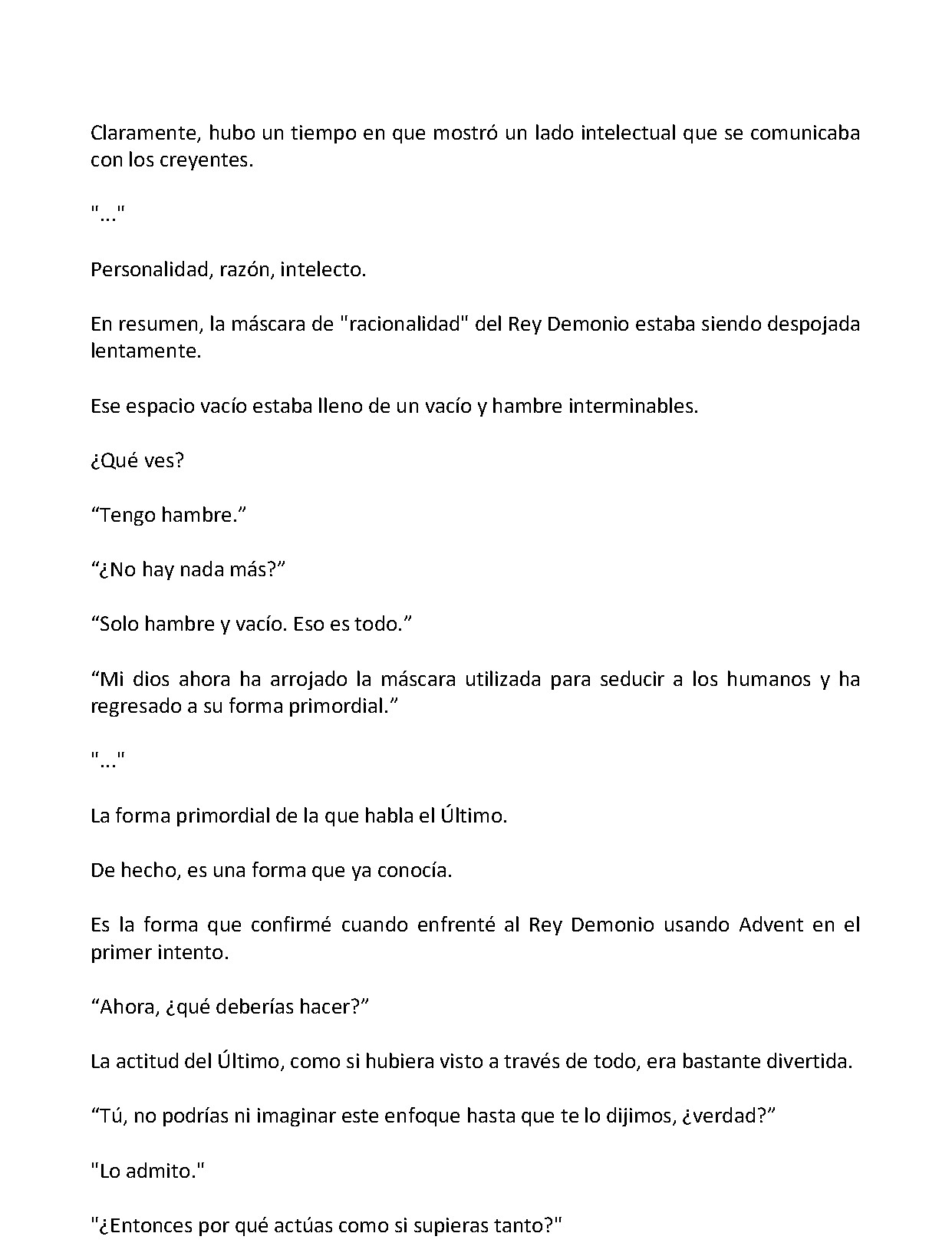 Claramente, hubo un tiempo en que mostró un lado intelectual que se comunicaba con los creyentes.

"..."

Personalidad, razón, intelecto.

En resumen, la máscara de "racionalidad" del Rey Demonio estaba siendo despojada lentamente.

Ese espacio vacío estaba lleno de un vacío y hambre interminables.

¿Qué ves?

"Tengo hambre."

"¿No hay nada más?"

"Solo hambre y vacío. Eso es todo."

"Mi dios ahora ha arrojado la máscara utilizada para seducir a los humanos y ha regresado a su forma primordial."

"..."

La forma primordial de la que habla el Último.

De hecho, es una forma que ya conocía.

Es la forma que confirmé cuando enfrenté al Rey Demonio usando Advent en el primer intento.

"Ahora, ¿qué deberías hacer?"

La actitud del Último, como si hubiera visto a través de todo, era bastante divertida.

"Tú, no podrías ni imaginar este enfoque hasta que te lo dijimos, ¿verdad?"

"Lo admito."

"¿Entonces por qué actúas como si supieras tanto?"